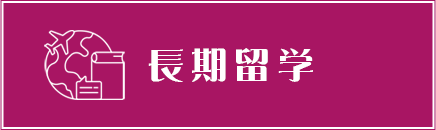 長期留学